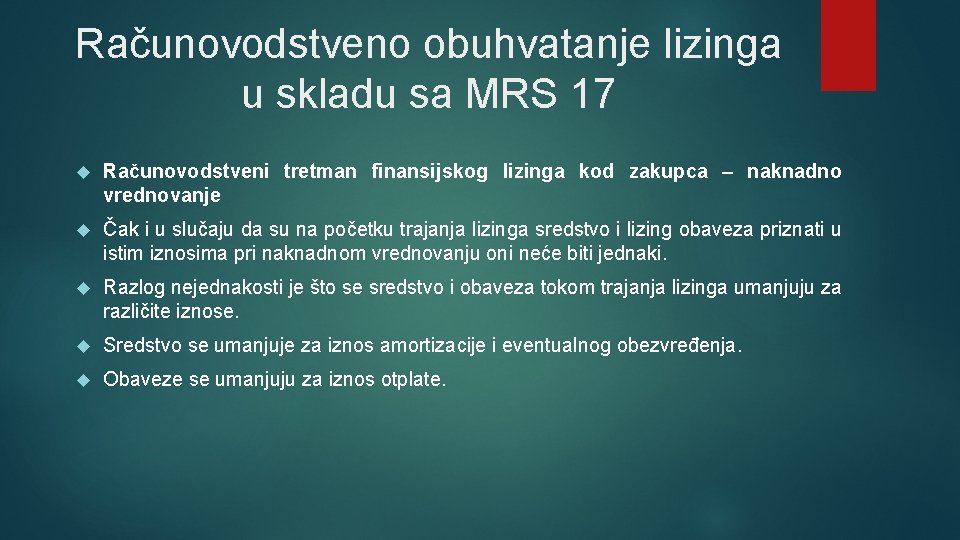 Računovodstveno obuhvatanje lizinga u skladu sa MRS 17

Računovodstveni tretman finansijskog lizinga kod zakupca – naknadno vrednovanje

Čak i u slučaju da su na početku trajanja lizinga sredstvo i lizing obaveza priznati u istim iznosima pri naknadnom vrednovanju oni neće biti jednaki.

Razlog nejednakosti je što se sredstvo i obaveza tokom trajanja lizinga umanjuju za različite iznose.

Sredstvo se umanjuje za iznos amortizacije i eventualnog obezvređenja.

Obaveze se umanjuju za iznos otplate.